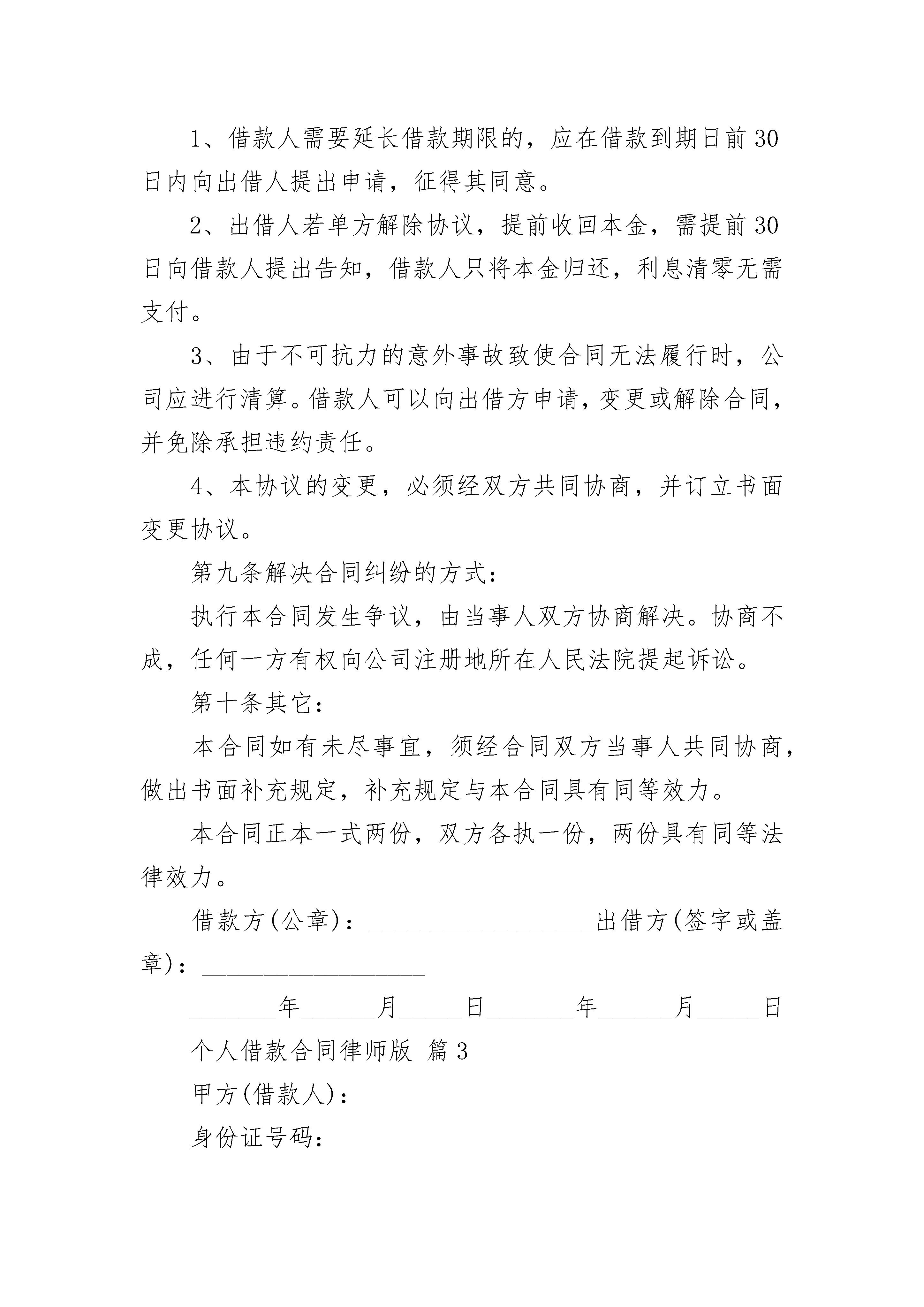 1、借款人需要延长借款期限的，应在借款到期日前30日内向出借人提出申请，征得其同意。

2、出借人若单方解除协议，提前收回本金，需提前30日向借款人提出告知，借款人只将本金归还，利息清零无需支付。

3、由于不可抗力的意外事故致使合同无法履行时，公司应进行清算。借款人可以向出借方申请，变更或解除合同，并免除承担违约责任。

4、本协议的变更，必须经双方共同协商，并订立书面变更协议。

第九条解决合同纠纷的方式：

执行本合同发生争议，由当事人双方协商解决。协商不成，任何一方有权向公司注册地所在人民法院提起诉讼。

第十条其它：

本合同如有未尽事宜，须经合同双方当事人共同协商，做出书面补充规定，补充规定与本合同具有同等效力。

本合同正本一式两份，双方各执一份，两份具有同等法律效力。

借款方(公章)：__________________出借方(签字或盖章)：__________________

_______年______月_____日_______年______月_____日

个人借款合同律师版 篇3

甲方(借款人)：

身份证号码：